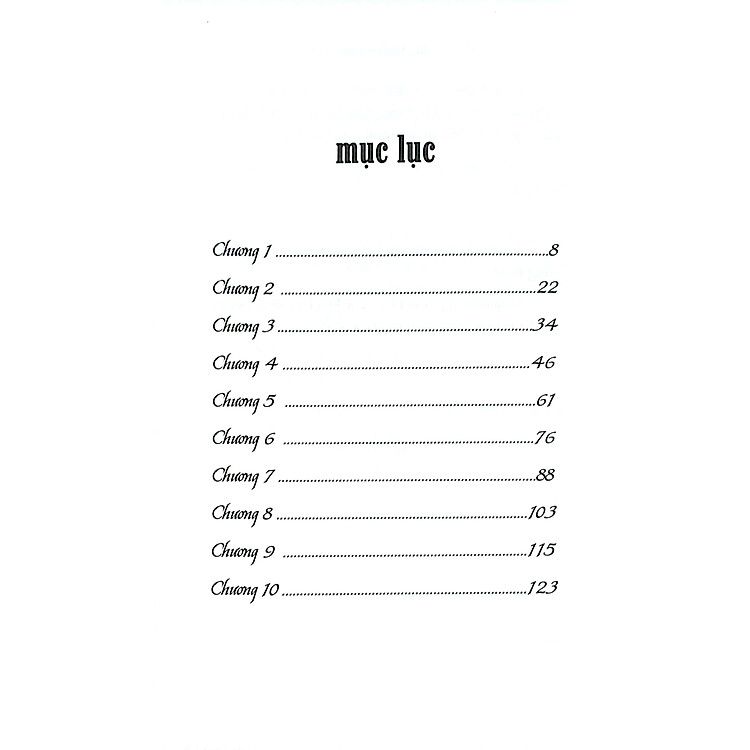 mục lục

Chương 1 8

Chương 2 22

Chương 3 34

Chương 4 46

Chương 5 61

Chương 6 76

Chương 7 88

Chương 8 103

Chương 9 115

Chương 10 123